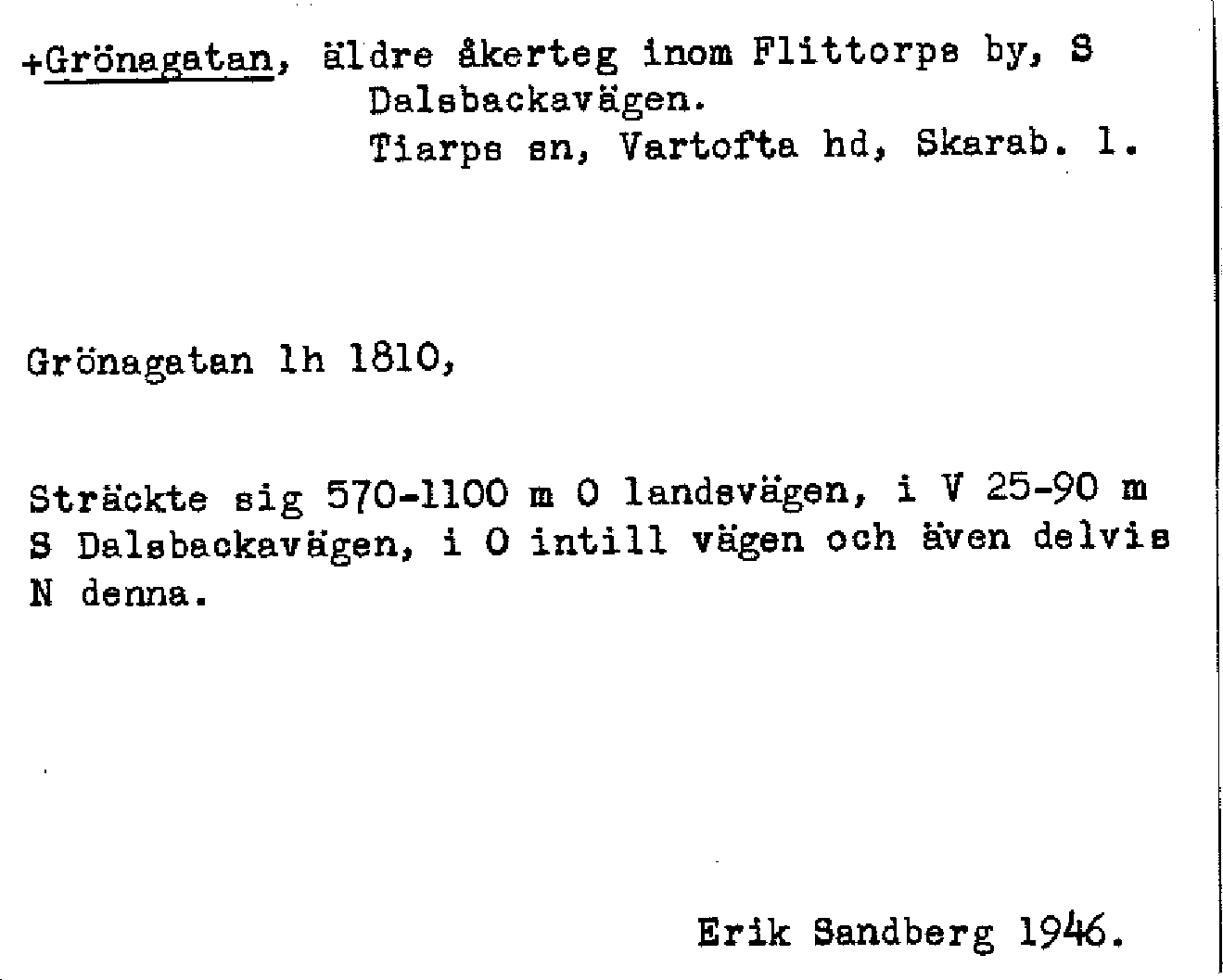 +Grönagatan, äldre åkerteg inom Flittorps by, S Dalsbackavägen.
Tiarps sn, Vartofta hd, Skarab. l.

Grönagatan lh 1810,

Sträckte sig 570-1100 m O landsvägen, i V 25-90 m S Dalsbackavägen, i O intill vägen och även delvis N denna.

Erik Sandberg 1946.